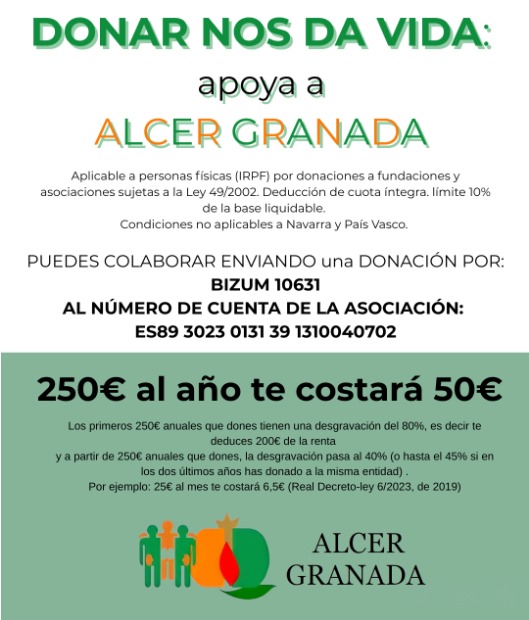 DONAR NOS DA VIDA:
apoya a
ALCER GRANADA

Aplicable a personas físicas (IRPF) por donaciones a fundaciones y asociaciones sujetas a la Ley 49/2002. Deducción de cuota íntegra. límite 10% de la base liquidable.
Condiciones no aplicables a Navarra y País Vasco.

PUEDES COLABORAR ENVIANDO una DONACIÓN POR:
BIZUM 10631
AL NÚMERO DE CUENTA DE LA ASOCIACIÓN:
ES89 3023 0131 39 1310040702

250€ al año te costará 50€

Los primeros 250€ anuales que dones tienen una desgravación del 80%, es decir te deduces 200€ de la renta
y a partir de 250€ anuales que dones, la desgravación pasa al 40% (o hasta el 45% si en los dos últimos años has donado a la misma entidad) .
Por ejemplo: 25€ al mes te costará 6,5€ (Real Decreto-ley 6/2023, de 2019)

ALCER
GRANADA